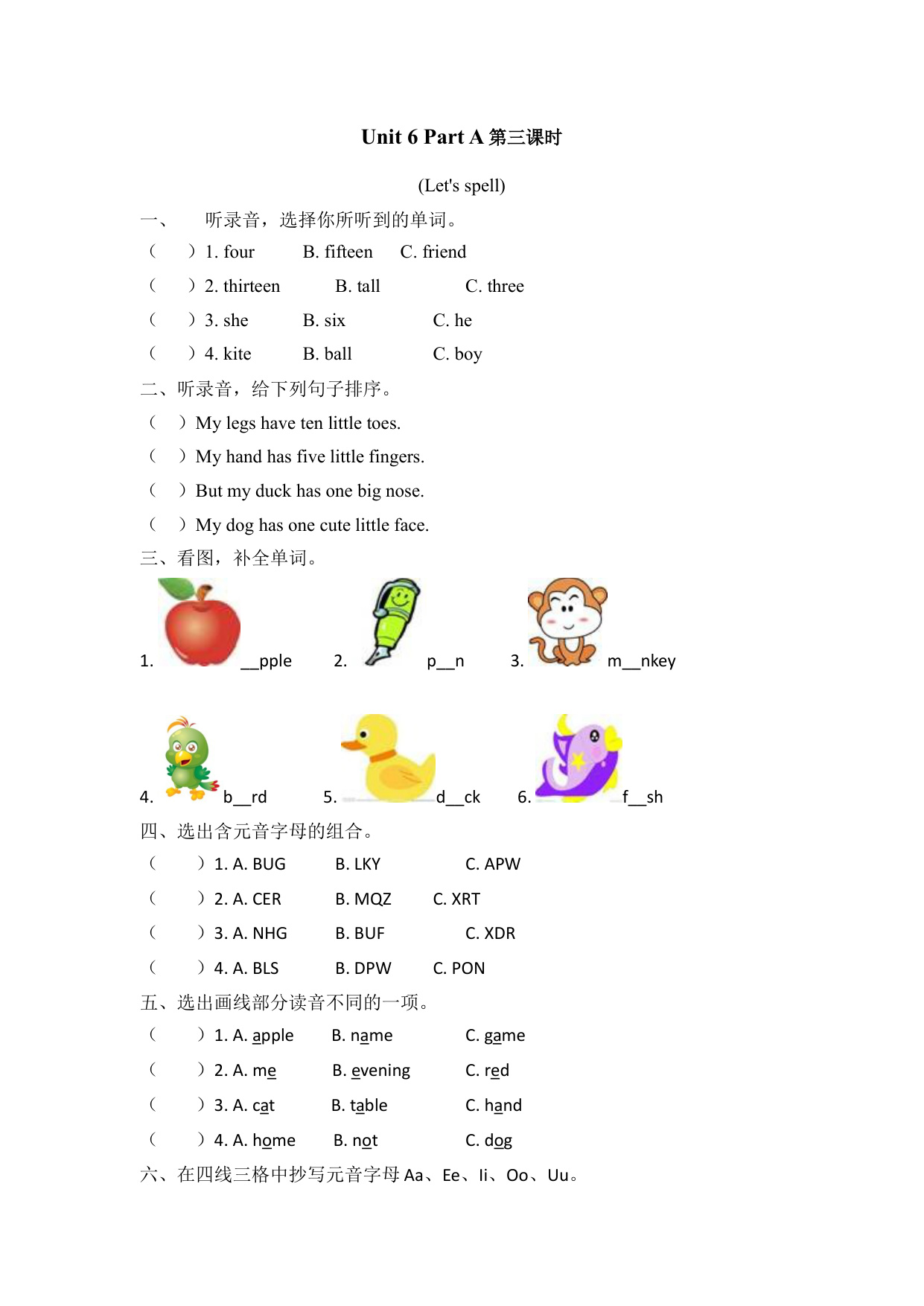 Unit 6 Part A 第三课时

(Let's spell)

一、 听录音，选择你所听到的单词。

（ ）1. four B. fifteen C. friend

（ ）2. thirteen B. tall C. three

（ ）3. she B. six C. he

（ ）4. kite B. ball C. boy

二、听录音，给下列句子排序。

（ ）My legs have ten little toes.

（ ）My hand has five little fingers.

（ ）But my duck has one big nose.

（ ）My dog has one cute little face.

三、看图，补全单词。

1. __pple 2. p__n 3. m__nkey

4. b__rd 5. d__ck 6. f__sh

四、选出含元音字母的组合。

（ ）1. A. BUG B. LKY C. APW

（ ）2. A. CER B. MQZ C. XRT

（ ）3. A. NHG B. BUF C. XDR

（ ）4. A. BLS B. DPW C. PON

五、选出画线部分读音不同的一项。

（ ）1. A. apple B. name C. game

（ ）2. A. me B. evening C. red

（ ）3. A. cat B. table C. hand

（ ）4. A. home B. not C. dog

六、在四线三格中抄写元音字母 Aa、Ee、Ii、Oo、Uu。